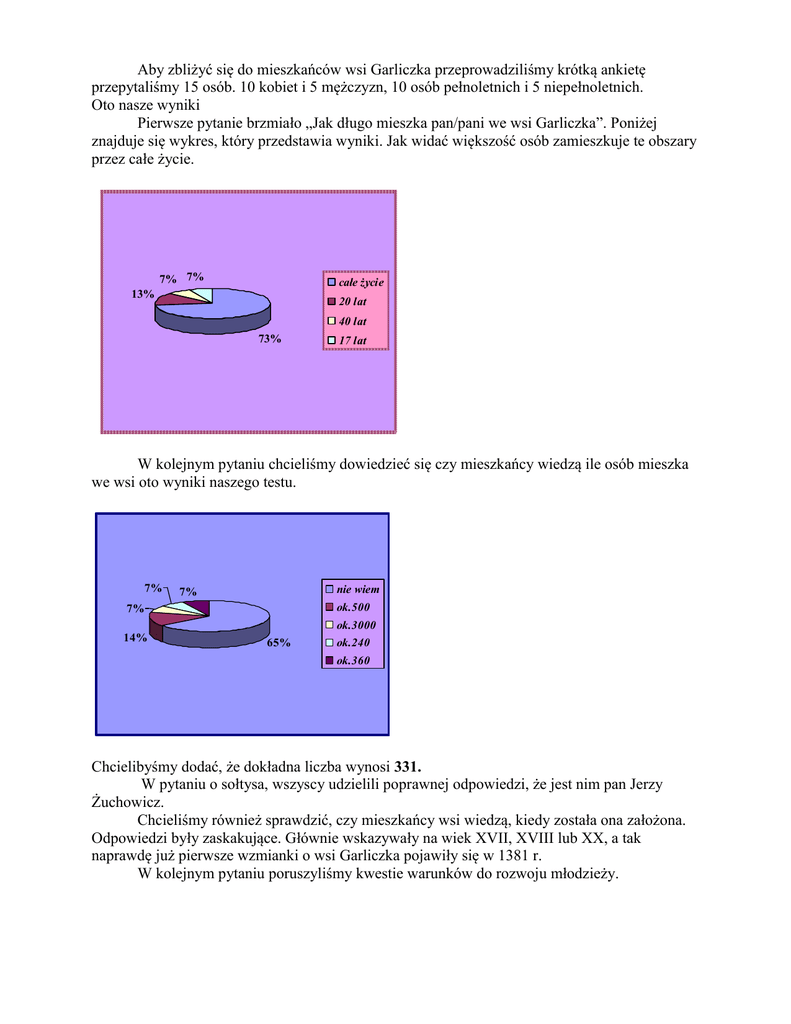 Aby zbliżyć się do mieszkańców wsi Garliczka przeprowadziliśmy krótką ankietę przepytaliśmy 15 osób. 10 kobiet i 5 mężczyzn, 10 osób pełnoletnich i 5 niepełnoletnich.
Oto nasze wyniki

Pierwsze pytanie brzmiało „Jak długo mieszka pan/pani we wsi Garliczka”. Poniżej znajduje się wykres, który przedstawia wyniki. Jak widać większość osób zamieszkuje te obszary przez całe życie.

7% 7%
13%
73%
całe życie
20 lat
40 lat
17 lat

W kolejnym pytaniu chcieliśmy dowiedzieć się czy mieszkańcy wiedzą ile osób mieszka we wsi oto wyniki naszego testu.

7% 7%
7%
14%
65%
nie wiem
ok.500
ok.3000
ok.240
ok.360

Chcielibyśmy dodać, że dokładna liczba wynosi 331.
W pytaniu o sołtysa, wszyscy udzielili poprawnej odpowiedzi, że jest nim pan Jerzy Żuchowicz.

Chcieliśmy również sprawdzić, czy mieszkańcy wsi wiedzą, kiedy została ona założona. Odpowiedzi były zaskakujące. Głównie wskazywały na wiek XVII, XVIII lub XX, a tak naprawdę już pierwsze wzmianki o wsi Garliczka pojawiły się w 1381 r.

W kolejnym pytaniu poruszyliśmy kwestie warunków do rozwoju młodzieży.